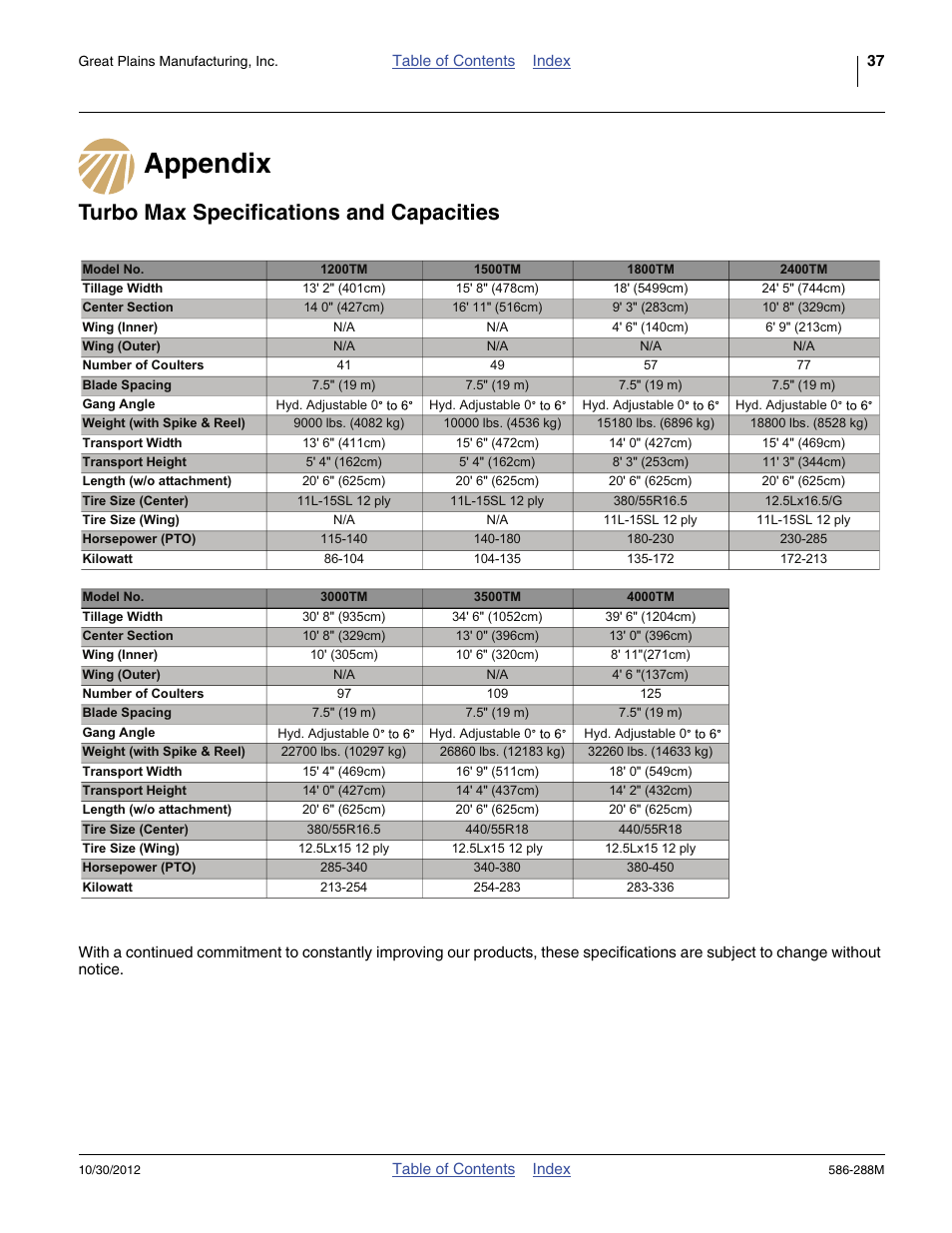 Great Plains Manufacturing, Inc.

Table of Contents Index

37

Appendix

Turbo Max Specifications and Capacities

| Model No. | 1200TM | 1500TM | 1800TM | 2400TM |
|---|---|---|---|---|
| Tillage Width | 13' 2" (401cm) | 15' 8" (478cm) | 18' (5499cm) | 24' 5" (744cm) |
| Center Section | 14 0" (427cm) | 16' 11" (516cm) | 9' 3" (283cm) | 10' 8" (329cm) |
| Wing (Inner) | N/A | N/A | 4' 6" (140cm) | 6' 9" (213cm) |
| Wing (Outer) | N/A | N/A | N/A | N/A |
| Number of Coulters | 41 | 49 | 57 | 77 |
| Blade Spacing | 7.5" (19 m) | 7.5" (19 m) | 7.5" (19 m) | 7.5" (19 m) |
| Gang Angle | Hyd. Adjustable 0° to 6° | Hyd. Adjustable 0° to 6° | Hyd. Adjustable 0° to 6° | Hyd. Adjustable 0° to 6° |
| Weight (with Spike & Reel) | 9000 lbs. (4082 kg) | 10000 lbs. (4536 kg) | 15180 lbs. (6896 kg) | 18800 lbs. (8528 kg) |
| Transport Width | 13' 6" (411cm) | 15' 6" (472cm) | 14' 0" (427cm) | 15' 4" (469cm) |
| Transport Height | 5' 4" (162cm) | 5' 4" (162cm) | 8' 3" (253cm) | 11' 3" (344cm) |
| Length (w/o attachment) | 20' 6" (625cm) | 20' 6" (625cm) | 20' 6" (625cm) | 20' 6" (625cm) |
| Tire Size (Center) | 11L-15SL 12 ply | 11L-15SL 12 ply | 380/55R16.5 | 12.5Lx16.5/G |
| Tire Size (Wing) | N/A | N/A | 11L-15SL 12 ply | 11L-15SL 12 ply |
| Horsepower (PTO) | 115-140 | 140-180 | 180-230 | 230-285 |
| Kilowatt | 86-104 | 104-135 | 135-172 | 172-213 |

| Model No. | 3000TM | 3500TM | 4000TM |
|---|---|---|---|
| Tillage Width | 30' 8" (935cm) | 34' 6" (1052cm) | 39' 6" (1204cm) |
| Center Section | 10' 8" (329cm) | 13' 0" (396cm) | 13' 0" (396cm) |
| Wing (Inner) | 10' (305cm) | 10' 6" (320cm) | 8' 11"(271cm) |
| Wing (Outer) | N/A | N/A | 4' 6 "(137cm) |
| Number of Coulters | 97 | 109 | 125 |
| Blade Spacing | 7.5" (19 m) | 7.5" (19 m) | 7.5" (19 m) |
| Gang Angle | Hyd. Adjustable 0° to 6° | Hyd. Adjustable 0° to 6° | Hyd. Adjustable 0° to 6° |
| Weight (with Spike & Reel) | 22700 lbs. (10297 kg) | 26860 lbs. (12183 kg) | 32260 lbs. (14633 kg) |
| Transport Width | 15' 4" (469cm) | 16' 9" (511cm) | 18' 0" (549cm) |
| Transport Height | 14' 0" (427cm) | 14' 4" (437cm) | 14' 2" (432cm) |
| Length (w/o attachment) | 20' 6" (625cm) | 20' 6" (625cm) | 20' 6" (625cm) |
| Tire Size (Center) | 380/55R16.5 | 440/55R18 | 440/55R18 |
| Tire Size (Wing) | 12.5Lx15 12 ply | 12.5Lx15 12 ply | 12.5Lx15 12 ply |
| Horsepower (PTO) | 285-340 | 340-380 | 380-450 |
| Kilowatt | 213-254 | 254-283 | 283-336 |

With a continued commitment to constantly improving our products, these specifications are subject to change without notice.

10/30/2012

Table of Contents Index

586-288M